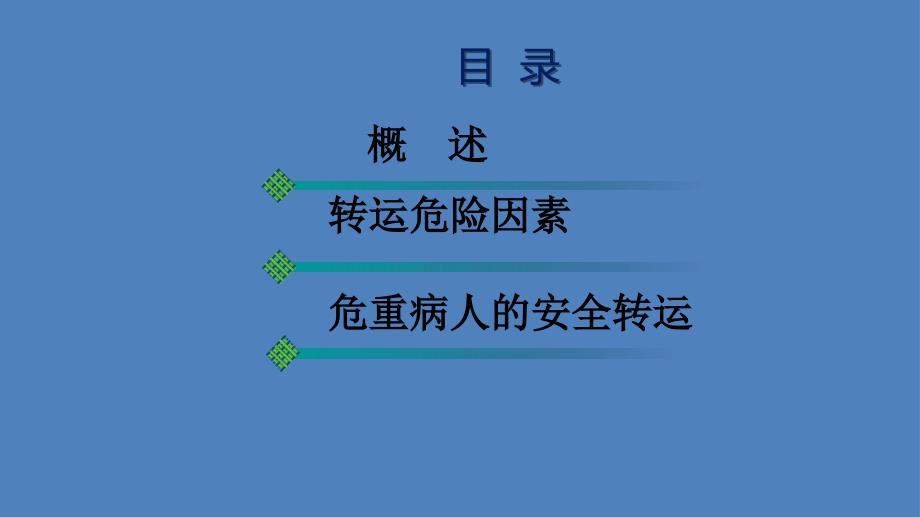 目 录

概 述

转运危险因素

危重病人的安全转运